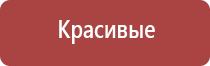 Красивые